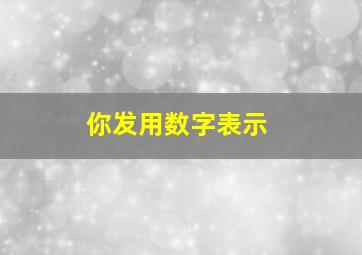 你发用数字表示